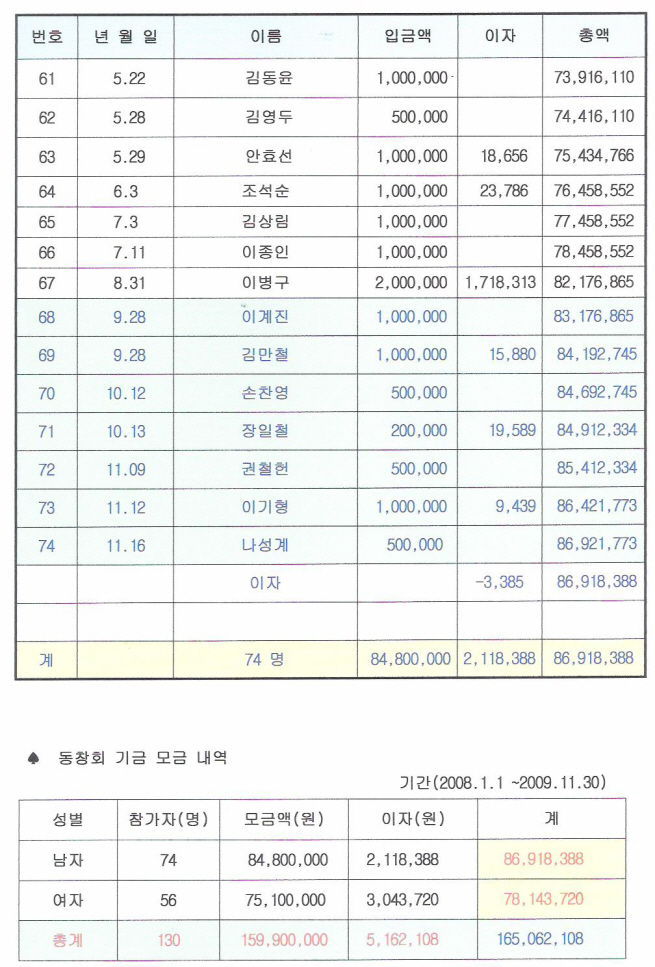 | 번호 | 년 월 일 | 이름 | 입금액 | 이자 | 총액 |
|---|---|---|---|---|---|
| 61 | 5.22 | 김동윤 | 1,000,000 | | 73,916,110 |
| 62 | 5.28 | 김영두 | 500,000 | | 74,416,110 |
| 63 | 5.29 | 안효선 | 1,000,000 | 18,656 | 75,434,766 |
| 64 | 6.3 | 조석순 | 1,000,000 | 23,786 | 76,458,552 |
| 65 | 7.3 | 김상림 | 1,000,000 | | 77,458,552 |
| 66 | 7.11 | 이종인 | 1,000,000 | | 78,458,552 |
| 67 | 8.31 | 이병구 | 2,000,000 | 1,718,313 | 82,176,865 |
| 68 | 9.28 | 이계진 | 1,000,000 | | 83,176,865 |
| 69 | 9.28 | 김만철 | 1,000,000 | 15,880 | 84,192,745 |
| 70 | 10.12 | 손찬영 | 500,000 | | 84,692,745 |
| 71 | 10.13 | 장일철 | 200,000 | 19,589 | 84,912,334 |
| 72 | 11.09 | 권철헌 | 500,000 | | 85,412,334 |
| 73 | 11.12 | 이기형 | 1,000,000 | 9,439 | 86,421,773 |
| 74 | 11.16 | 나성계 | 500,000 | | 86,921,773 |
| | | 이자 | | -3,385 | 86,918,388 |
| | | | | | |
| 계 | | 74 명 | 84,800,000 | 2,118,388 | 86,918,388 |

♠ 동창회 기금 모금 내역

기간(2008.1.1 ~2009.11.30)

| 성별 | 참가자(명) | 모금액(원) | 이자(원) | 계 |
|---|---|---|---|---|
| 남자 | 74 | 84,800,000 | 2,118,388 | 86,918,388 |
| 여자 | 56 | 75,100,000 | 3,043,720 | 78,143,720 |
| 총계 | 130 | 159,900,000 | 5,162,108 | 165,062,108 |